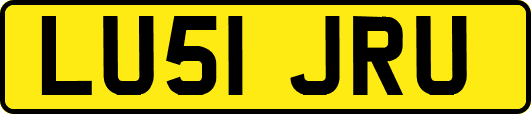 LU51 JRU